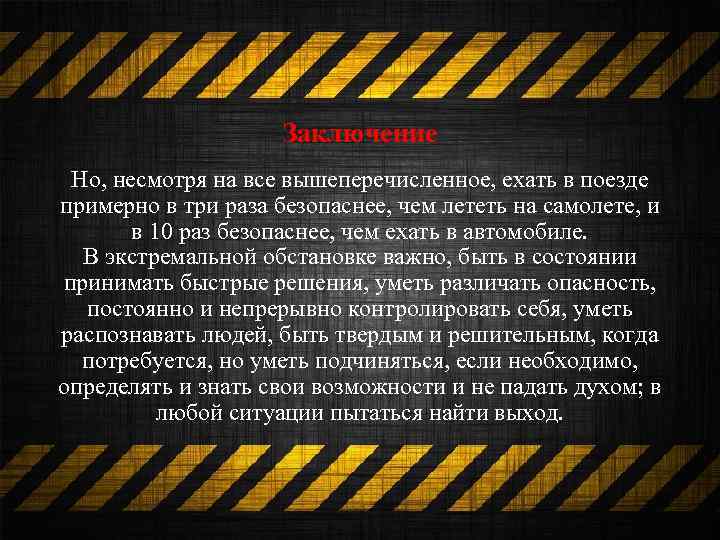 Заключение

Но, несмотря на все вышеперечисленное, ехать в поезде примерно в три раза безопаснее, чем лететь на самолете, и в 10 раз безопаснее, чем ехать в автомобиле.
В экстремальной обстановке важно, быть в состоянии принимать быстрые решения, уметь различать опасность, постоянно и непрерывно контролировать себя, уметь распознавать людей, быть твердым и решительным, когда потребуется, но уметь подчиняться, если необходимо, определять и знать свои возможности и не падать духом; в любой ситуации пытаться найти выход.